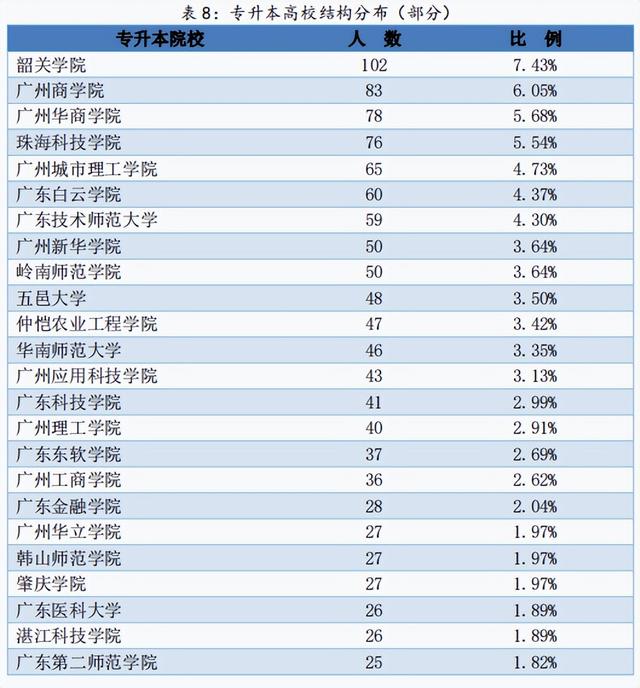 表 8：专升本高校结构分布（部分）

| 专升本院校 | 人　数 | 比　例 |
|---|---|---|
| 韶关学院 | 102 | 7.43% |
| 广州商学院 | 83 | 6.05% |
| 广州华商学院 | 78 | 5.68% |
| 珠海科技学院 | 76 | 5.54% |
| 广州城市理工学院 | 65 | 4.73% |
| 广东白云学院 | 60 | 4.37% |
| 广东技术师范大学 | 59 | 4.30% |
| 广州新华学院 | 50 | 3.64% |
| 岭南师范学院 | 50 | 3.64% |
| 五邑大学 | 48 | 3.50% |
| 仲恺农业工程学院 | 47 | 3.42% |
| 华南师范大学 | 46 | 3.35% |
| 广州应用科技学院 | 43 | 3.13% |
| 广东科技学院 | 41 | 2.99% |
| 广州理工学院 | 40 | 2.91% |
| 广东东软学院 | 37 | 2.69% |
| 广州工商学院 | 36 | 2.62% |
| 广东金融学院 | 28 | 2.04% |
| 广州华立学院 | 27 | 1.97% |
| 韩山师范学院 | 27 | 1.97% |
| 肇庆学院 | 27 | 1.97% |
| 广东医科大学 | 26 | 1.89% |
| 湛江科技学院 | 26 | 1.89% |
| 广东第二师范学院 | 25 | 1.82% |